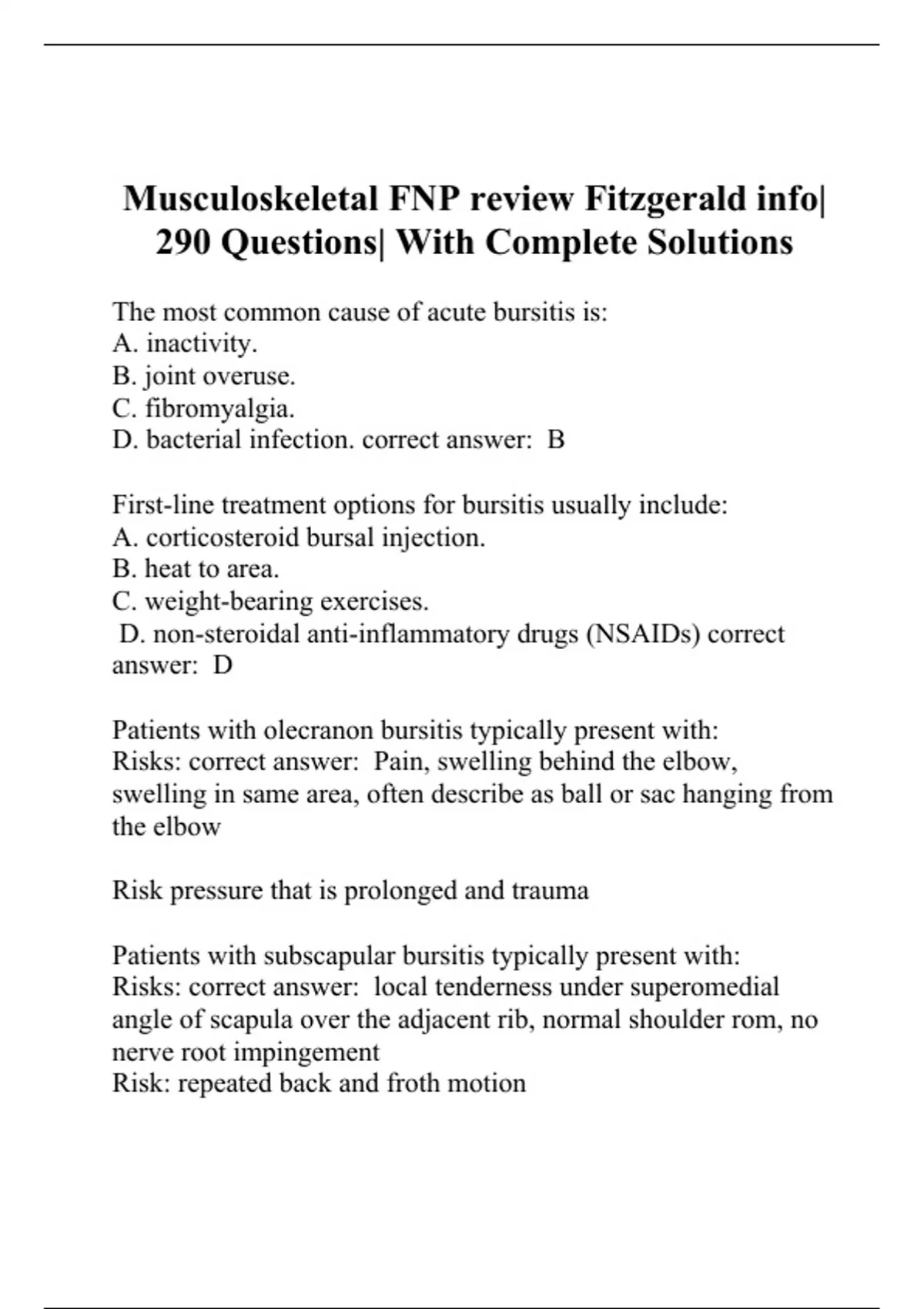 Musculoskeletal FNP review Fitzgerald info| 290 Questions| With Complete Solutions

The most common cause of acute bursitis is:
A. inactivity.
B. joint overuse.
C. fibromyalgia.
D. bacterial infection. correct answer: B

First-line treatment options for bursitis usually include:
A. corticosteroid bursal injection.
B. heat to area.
C. weight-bearing exercises.
D. non-steroidal anti-inflammatory drugs (NSAIDs) correct answer: D

Patients with olecranon bursitis typically present with:
Risks: correct answer: Pain, swelling behind the elbow, swelling in same area, often describe as ball or sac hanging from the elbow

Risk pressure that is prolonged and trauma

Patients with subscapular bursitis typically present with:
Risks: correct answer: local tenderness under superomedial angle of scapula over the adjacent rib, normal shoulder rom, no nerve root impingement
Risk: repeated back and froth motion